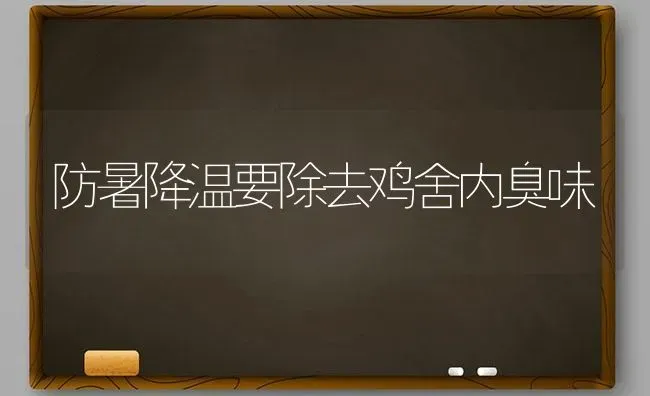 防暑降温要除去鸡舍内臭味